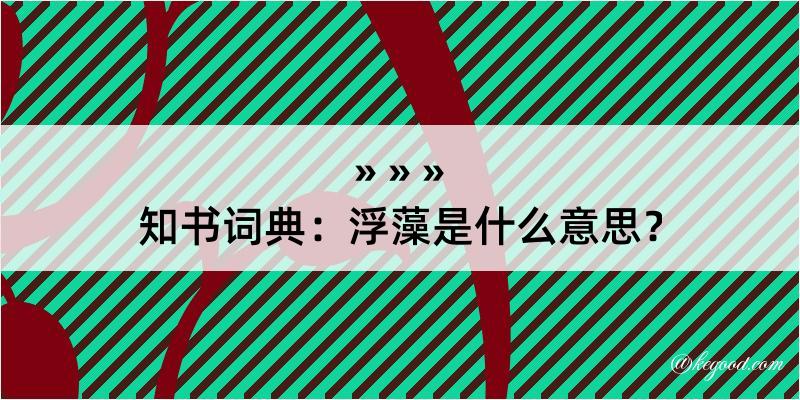 » » »

知书词典：浮藻是什么意思？

@kegood.com